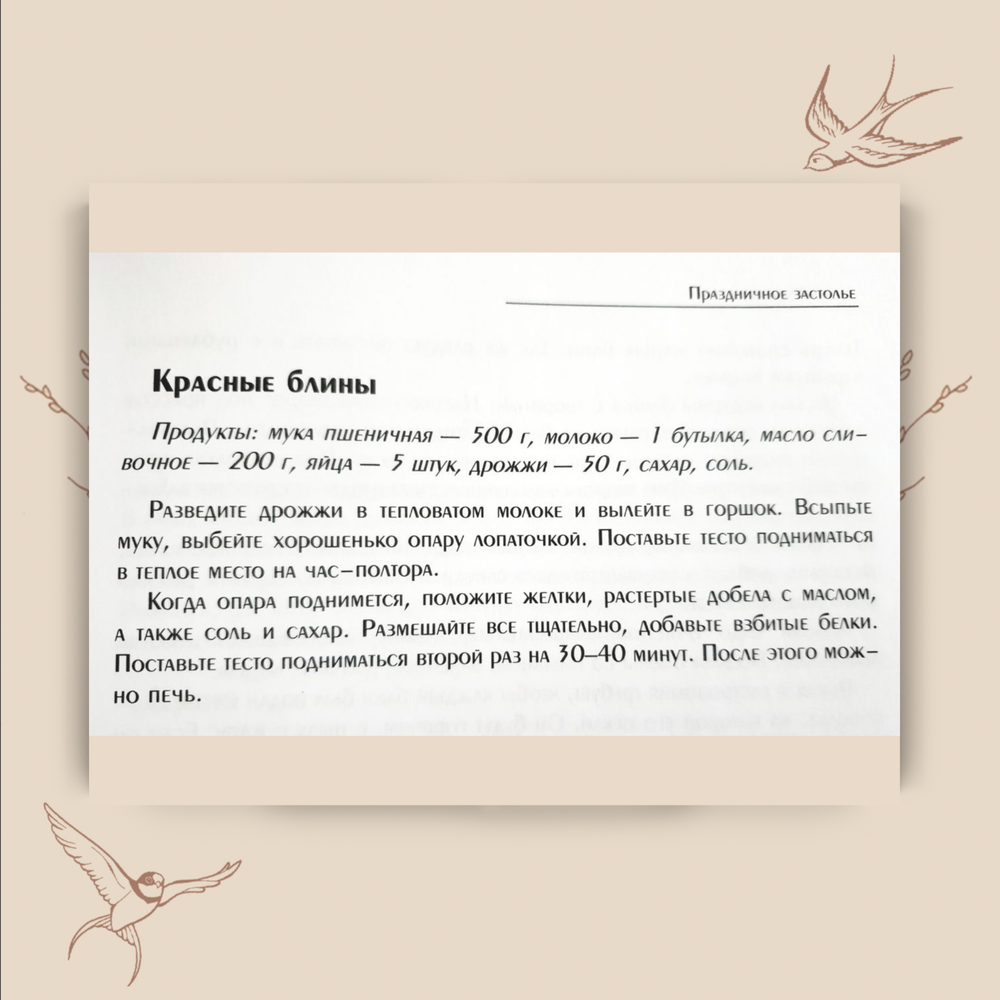 Праздничное застолье

Красные блины

Продукты: мука пшеничная — 500 г, молоко — 1 бутылка, масло сливочное — 200 г, яйца — 5 штук, дрожжи — 50 г, сахар, соль.

Разведите дрожжи в тепловатом молоке и вылейте в горшок. Всыпьте муку, выбейте хорошенько опару лопаточкой. Поставьте тесто подниматься в теплое место на час–полтора.

Когда опара поднимется, положите желтки, растертые добела с маслом, а также соль и сахар. Размешайте все тщательно, добавьте взбитые белки. Поставьте тесто подниматься второй раз на 30–40 минут. После этого можно печь.